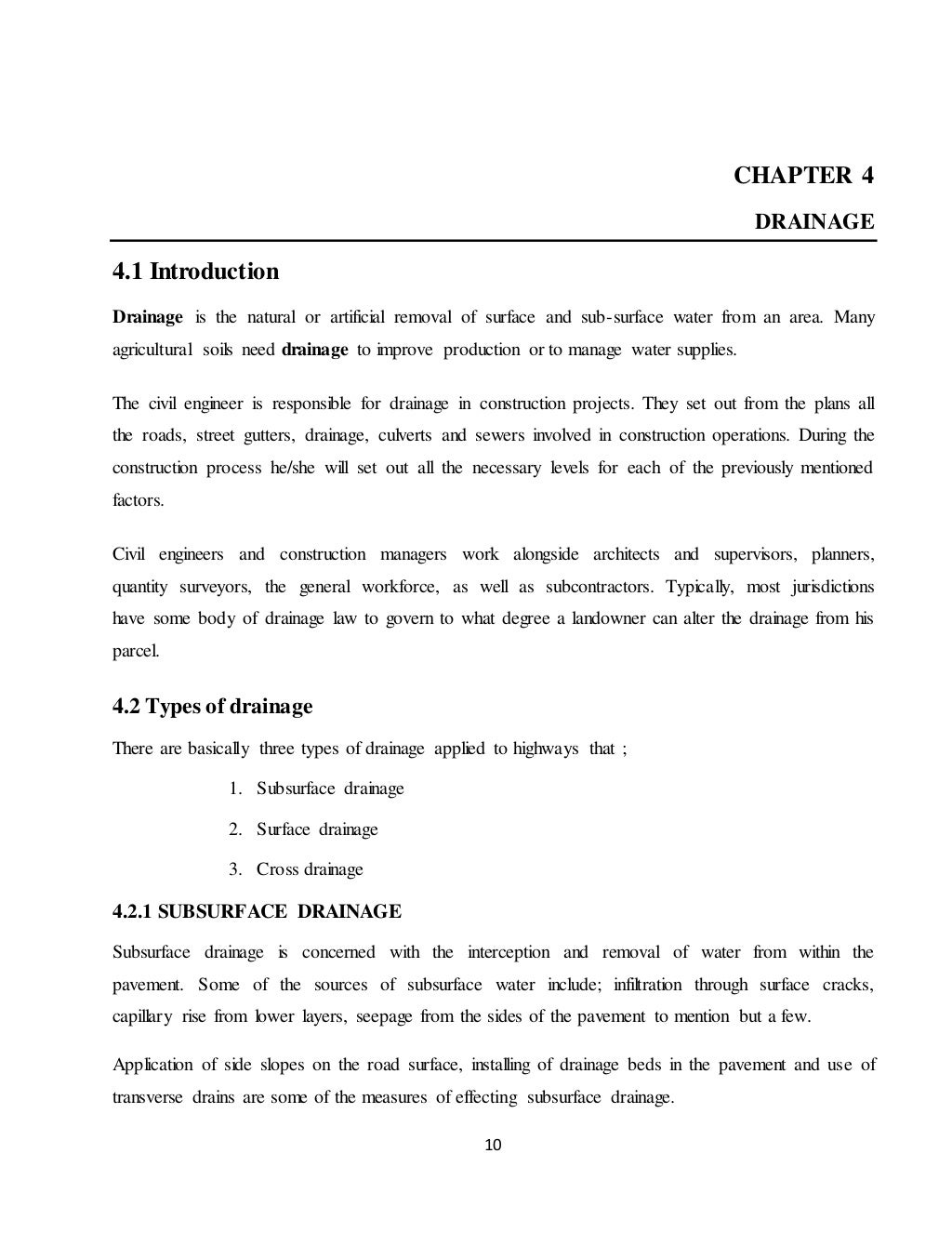 CHAPTER 4

DRAINAGE

4.1 Introduction

Drainage is the natural or artificial removal of surface and sub-surface water from an area. Many agricultural soils need drainage to improve production or to manage water supplies.

The civil engineer is responsible for drainage in construction projects. They set out from the plans all the roads, street gutters, drainage, culverts and sewers involved in construction operations. During the construction process he/she will set out all the necessary levels for each of the previously mentioned factors.

Civil engineers and construction managers work alongside architects and supervisors, planners, quantity surveyors, the general workforce, as well as subcontractors. Typically, most jurisdictions have some body of drainage law to govern to what degree a landowner can alter the drainage from his parcel.

4.2 Types of drainage

There are basically three types of drainage applied to highways that ;

1. Subsurface drainage

2. Surface drainage

3. Cross drainage

4.2.1 SUBSURFACE DRAINAGE

Subsurface drainage is concerned with the interception and removal of water from within the pavement. Some of the sources of subsurface water include; infiltration through surface cracks, capillary rise from lower layers, seepage from the sides of the pavement to mention but a few.

Application of side slopes on the road surface, installing of drainage beds in the pavement and use of transverse drains are some of the measures of effecting subsurface drainage.

10